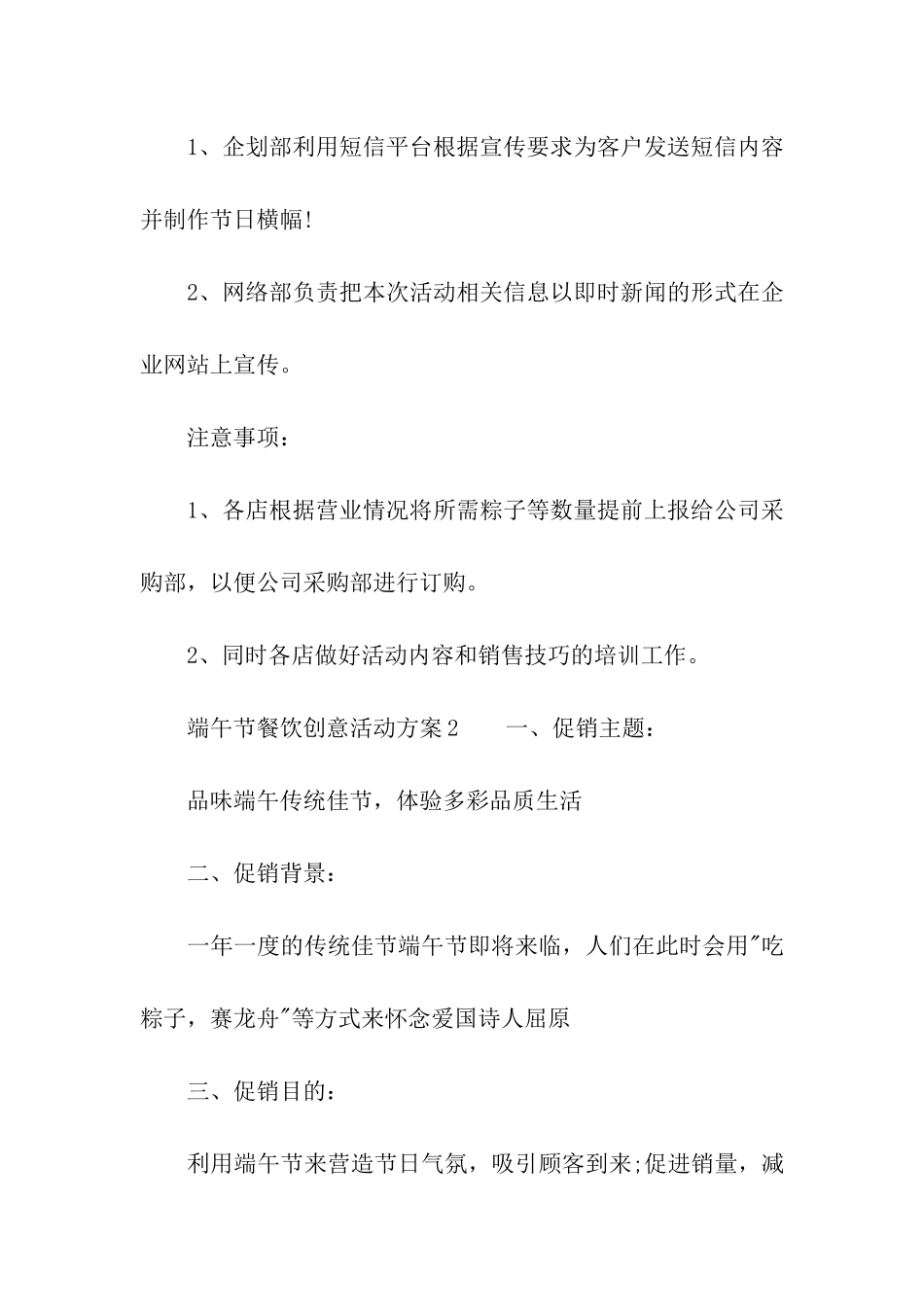 1、企划部利用短信平台根据宣传要求为客户发送短信内容并制作节日横幅!

2、网络部负责把本次活动相关信息以即时新闻的形式在企业网站上宣传。

注意事项：

1、各店根据营业情况将所需粽子等数量提前上报给公司采购部，以便公司采购部进行订购。

2、同时各店做好活动内容和销售技巧的培训工作。

端午节餐饮创意活动方案2　　一、促销主题：

品味端午传统佳节，体验多彩品质生活

二、促销背景：

一年一度的传统佳节端午节即将来临，人们在此时会用"吃粽子，赛龙舟"等方式来怀念爱国诗人屈原

三、促销目的：

利用端午节来营造节日气氛，吸引顾客到来;促进销量，减